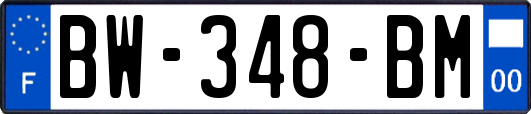 F

BW-348-BM

00